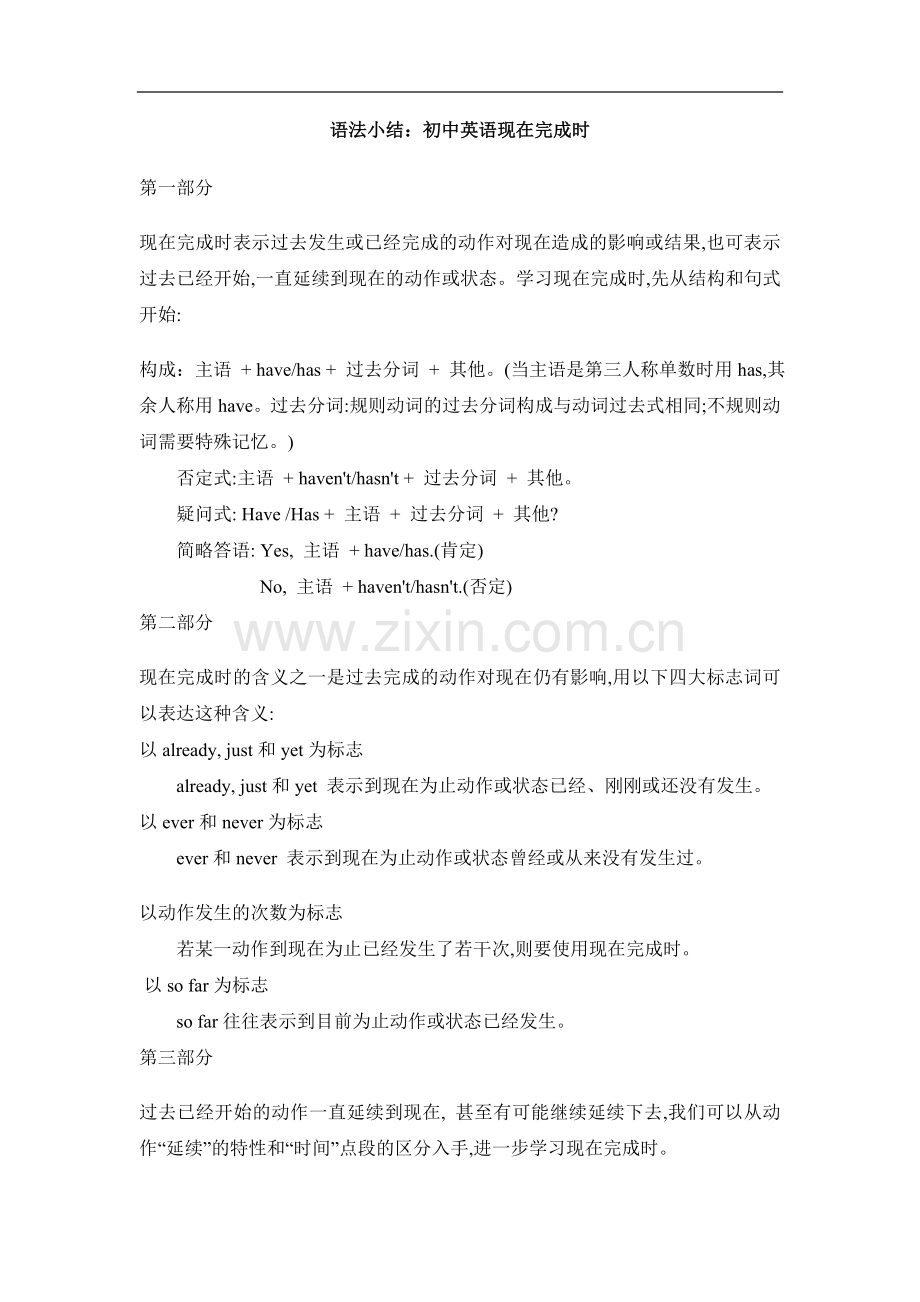 语法小结：初中英语现在完成时

第一部分

现在完成时表示过去发生或已经完成的动作对现在造成的影响或结果,也可表示过去已经开始,一直延续到现在的动作或状态。学习现在完成时,先从结构和句式开始:

构成：主语 + have/has + 过去分词 + 其他。(当主语是第三人称单数时用 has,其余人称用 have。过去分词:规则动词的过去分词构成与动词过去式相同;不规则动词需要特殊记忆。)

否定式:主语 + haven't/hasn't + 过去分词 + 其他。

疑问式: Have /Has + 主语 + 过去分词 + 其他?

简略答语: Yes, 主语 + have/has.(肯定)

No, 主语 + haven't/hasn't.(否定)

第二部分

www.zixin.com.cn

现在完成时的含义之一是过去完成的动作对现在仍有影响,用以下四大标志词可以表达这种含义:

以 already, just 和 yet 为标志

already, just 和 yet 表示到现在为止动作或状态已经、刚刚或还没有发生。

以 ever 和 never 为标志

ever 和 never 表示到现在为止动作或状态曾经或从来没有发生过。

以动作发生的次数为标志

若某一动作到现在为止已经发生了若干次,则要使用现在完成时。

以 so far 为标志

so far 往往表示到目前为止动作或状态已经发生。

第三部分

过去已经开始的动作一直延续到现在, 甚至有可能继续延续下去,我们可以从动作“延续”的特性和“时间”点段的区分入手,进一步学习现在完成时。